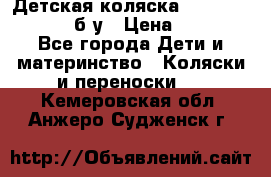 Детская коляска б у Цена
Все города Дети и материнство Коляски и переноски
Кемеровская обл Анжеро Судженск г

http://Объявлений.сайт